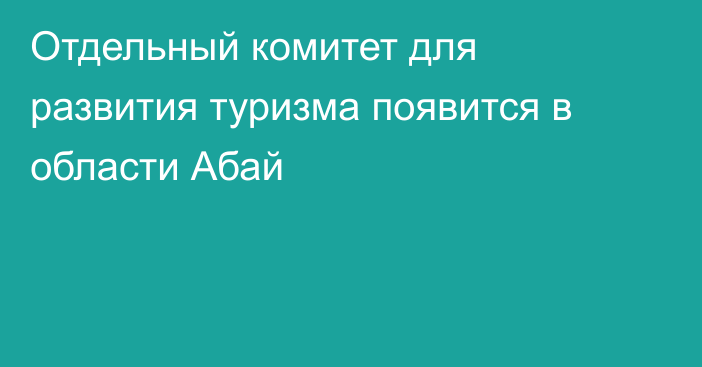 Отдельный комитет для развития туризма появится в области Абай